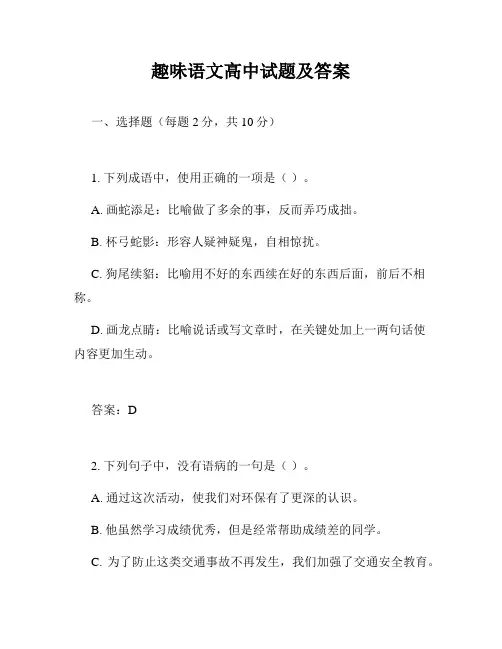 趣味语文高中试题及答案

一、选择题（每题 2 分，共 10 分）

1. 下列成语中，使用正确的一项是（ ）。

A. 画蛇添足：比喻做了多余的事，反而弄巧成拙。

B. 杯弓蛇影：形容人疑神疑鬼，自相惊扰。

C. 狗尾续貂：比喻用不好的东西续在好的东西后面，前后不相称。

D. 画龙点睛：比喻说话或写文章时，在关键处加上一两句话使内容更加生动。

答案：D

2. 下列句子中，没有语病的一句是（ ）。

A. 通过这次活动，使我们对环保有了更深的认识。

B. 他虽然学习成绩优秀，但是经常帮助成绩差的同学。

C. 为了防止这类交通事故不再发生，我们加强了交通安全教育。